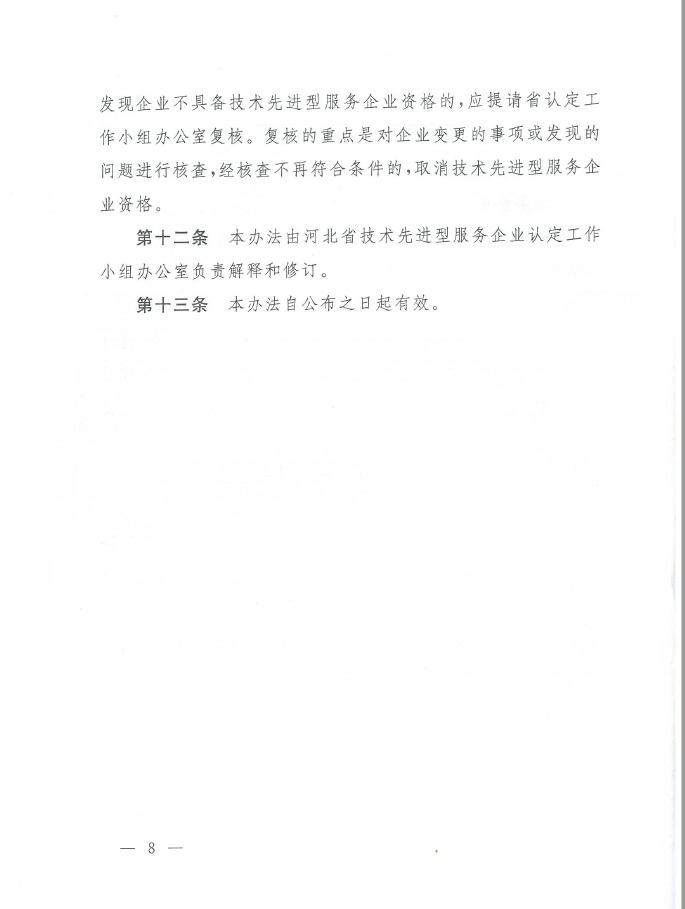 发现企业不具备技术先进型服务企业资格的，应提请省认定工作小组办公室复核。复核的重点是对企业变更的事项或发现的问题进行核查，经核查不再符合条件的，取消技术先进型服务企业资格。

第十二条　本办法由河北省技术先进型服务企业认定工作小组办公室负责解释和修订。

第十三条　本办法自公布之日起有效。

— 8 —